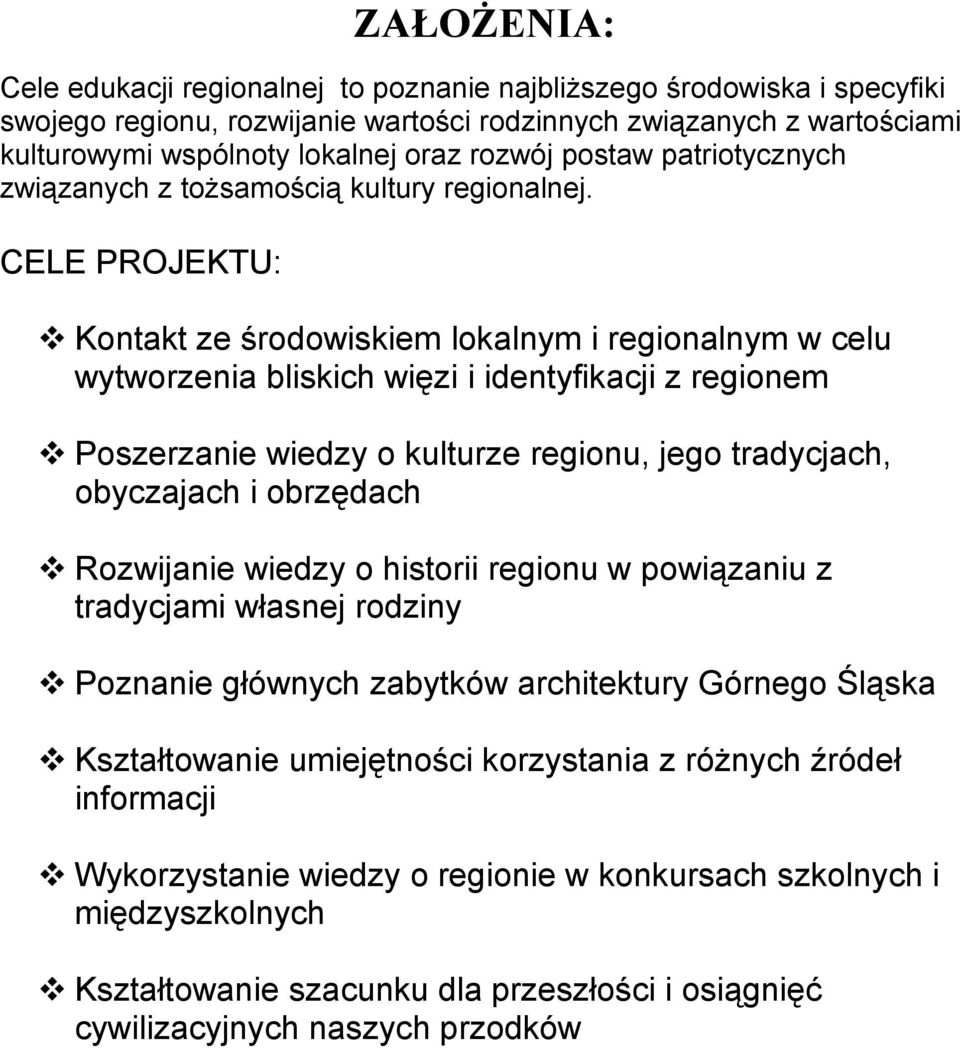 ZAŁOŻENIA:

Cele edukacji regionalnej  to poznanie najbliższego środowiska i specyfiki swojego regionu, rozwijanie wartości rodzinnych związanych z wartościami kulturowymi wspólnoty lokalnej oraz rozwój postaw patriotycznych związanych z tożsamością kultury regionalnej.

CELE PROJEKTU:

❖ Kontakt ze środowiskiem lokalnym i regionalnym w celu wytworzenia bliskich więzi i identyfikacji z regionem

❖ Poszerzanie wiedzy o kulturze regionu, jego tradycjach, obyczajach i obrzędach

❖ Rozwijanie wiedzy o historii regionu w powiązaniu z tradycjami własnej rodziny

❖ Poznanie głównych zabytków architektury Górnego Śląska

❖ Kształtowanie umiejętności korzystania z różnych źródeł informacji

❖ Wykorzystanie wiedzy o regionie w konkursach szkolnych i międzyszkolnych

❖ Kształtowanie szacunku dla przeszłości i osiągnięć cywilizacyjnych naszych przodków